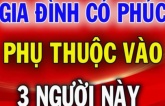 GIA ĐÌNH CÓ PHÚC

PHỤ THUỘC VÀO

3 NGƯỜI NÀY